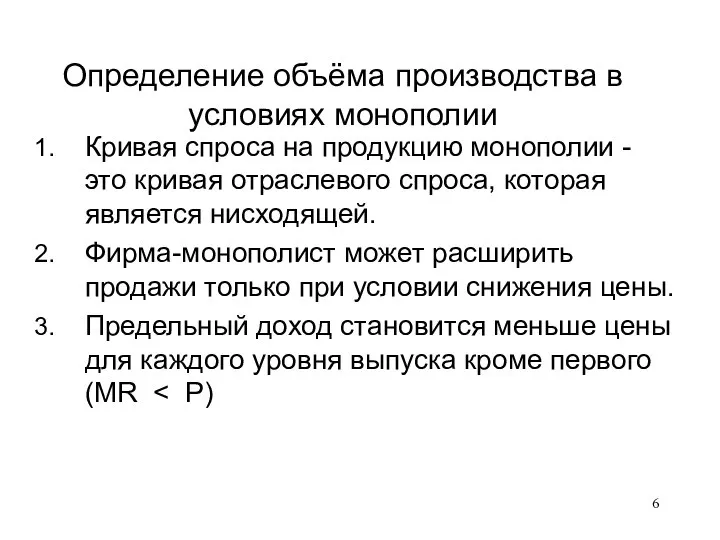 Определение объёма производства в условиях монополии

1. Кривая спроса на продукцию монополии - это кривая отраслевого спроса, которая является нисходящей.
2. Фирма-монополист может расширить продажи только при условии снижения цены.
3. Предельный доход становится меньше цены для каждого уровня выпуска кроме первого (MR < P)

6